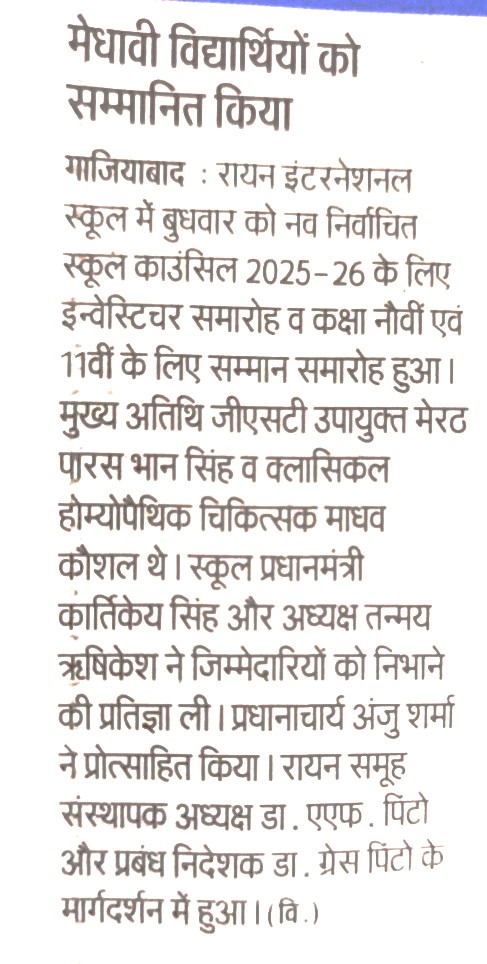 मेधावी विद्यार्थियों को सम्मानित किया

गाजियाबाद : रायन इंटरनेशनल स्कूल में बुधवार को नव निर्वाचित स्कूल काउंसिल 2025-26 के लिए इन्वेस्टिचर समारोह व कक्षा नौवीं एवं 11वीं के लिए सम्मान समारोह हुआ। मुख्य अतिथि जीएसटी उपायुक्त मेरठ पारस भान सिंह व क्लासिकल होम्योपैथिक चिकित्सक माधव कौशल थे। स्कूल प्रधानमंत्री कार्तिकेय सिंह और अध्यक्ष तन्मय ऋषिकेश ने जिम्मेदारियों को निभाने की प्रतिज्ञा ली। प्रधानाचार्य अंजु शर्मा ने प्रोत्साहित किया। रायन समूह संस्थापक अध्यक्ष डा. एएफ. पिंटो और प्रबंध निदेशक डा. ग्रेस पिंटो के मार्गदर्शन में हुआ। (वि.)